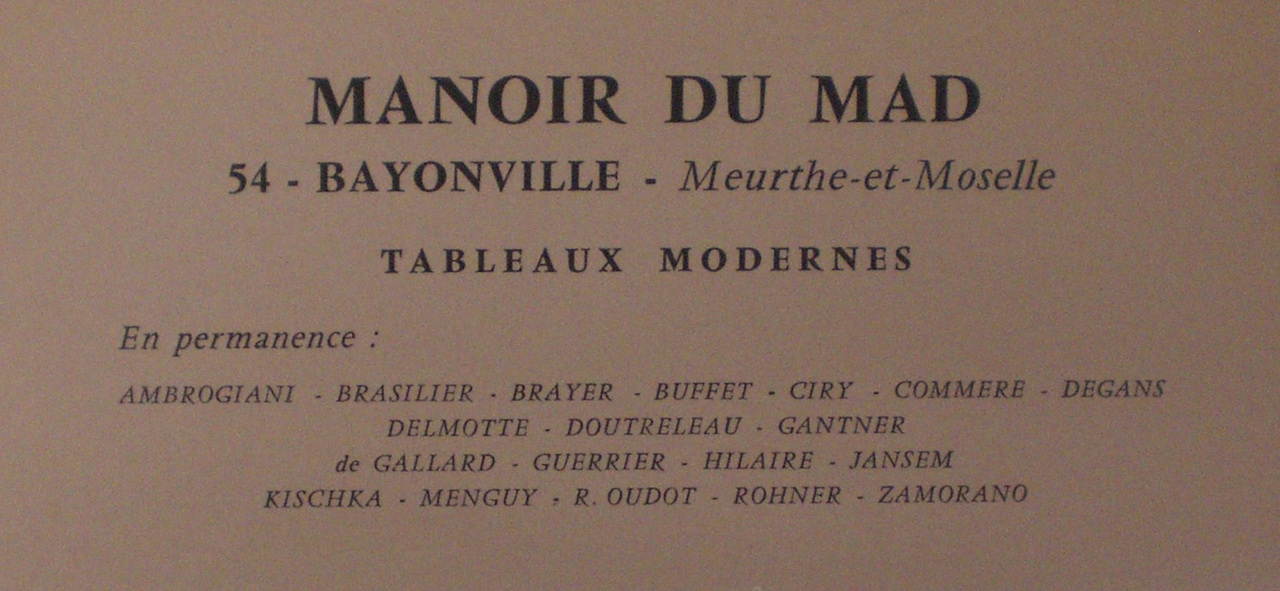 MANOIR DU MAD

54 - BAYONVILLE - Meurthe-et-Moselle

TABLEAUX MODERNES

En permanence :

AMBROGIANI - BRASILIER - BRAYER - BUFFET - CIRY - COMMERE - DEGANS DELMOTTE - DOUTRELEAU - GANTNER de GALLARD - GUERRIER - HILAIRE - JANSEM KISCHKA - MENGUY - R. OUDOT - ROHNER - ZAMORANO